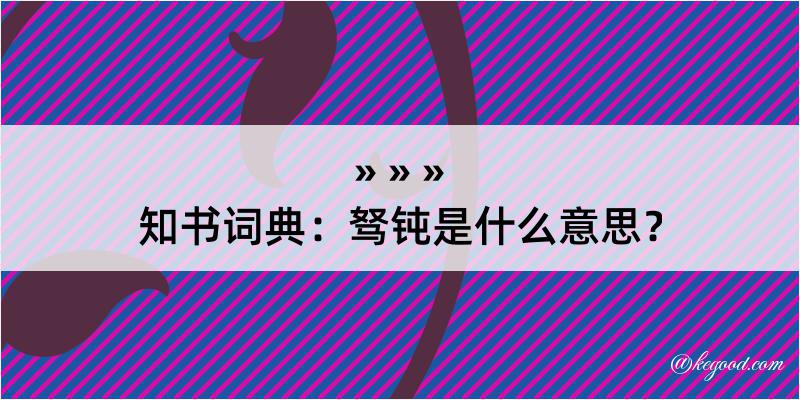 » » »
知书词典：驽钝是什么意思？
@kegood.com